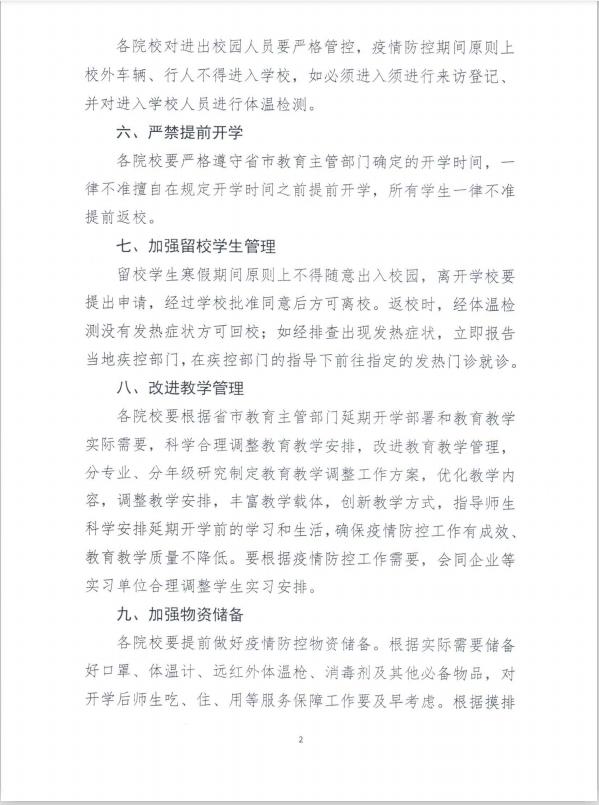 各院校对进出校园人员要严格管控，疫情防控期间原则上校外车辆、行人不得进入学校，如必须进入须进行来访登记、并对进入学校人员进行体温检测。

六、严禁提前开学

各院校要严格遵守省市教育主管部门确定的开学时间，一律不准擅自在规定开学时间之前提前开学，所有学生一律不准提前返校。

七、加强留校学生管理

留校学生寒假期间原则上不得随意出入校园，离开学校要提出申请，经过学校批准同意后方可离校。返校时，经体温检测没有发热症状方可回校；如经排查出现发热症状，立即报告当地疾控部门，在疾控部门的指导下前往指定的发热门诊就诊。

八、改进教学管理

各院校要根据省市教育主管部门延期开学部署和教育教学实际需要，科学合理调整教育教学安排，改进教育教学管理，分专业、分年级研究制定教育教学调整工作方案，优化教学内容，调整教学安排，丰富教学载体，创新教学方式，指导师生科学安排延期开学前的学习和生活，确保疫情防控工作有成效、教育教学质量不降低。要根据疫情防控工作需要，会同企业等实习单位合理调整学生实习安排。

九、加强物资储备

各院校要提前做好疫情防控物资储备。根据实际需要储备好口罩、体温计、远红外体温枪、消毒剂及其他必备物品，对开学后师生吃、住、用等服务保障工作要及早考虑。根据摸排

2